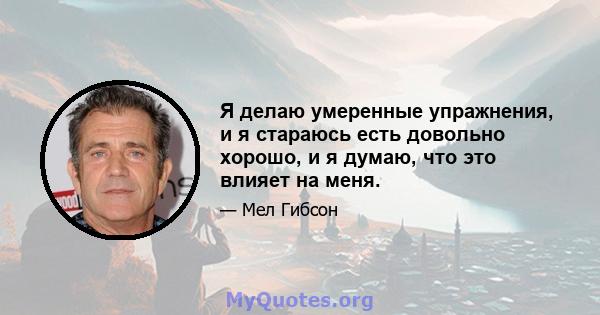 Я делаю умеренные упражнения, и я стараюсь есть довольно хорошо, и я думаю, что это влияет на меня.

— Мел Гибсон

MyQuotes.org